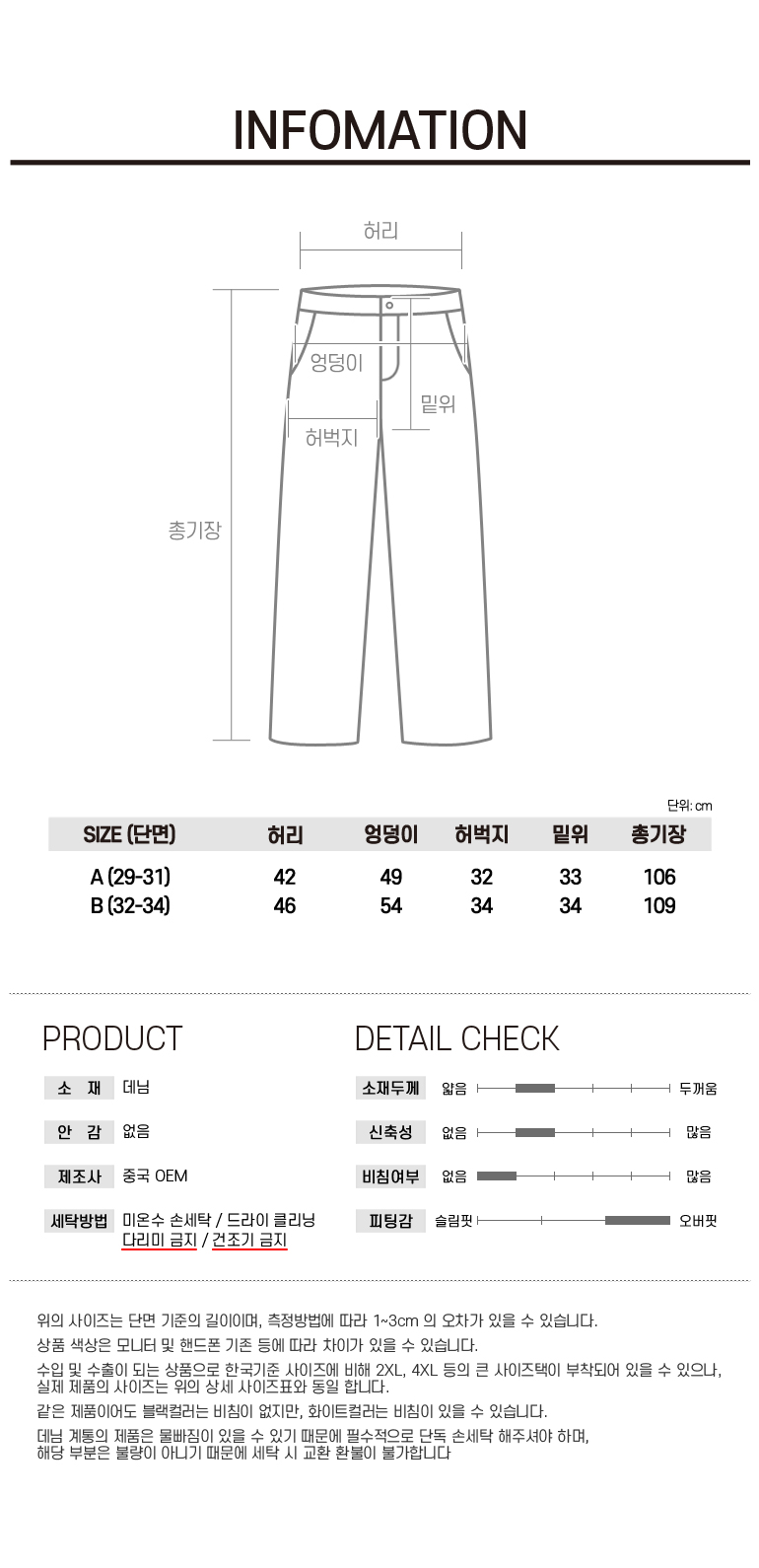 INFOMATION

허리

엉덩이

밑위

허벅지

총기장

단위: cm

| SIZE (단면) | 허리 | 엉덩이 | 허벅지 | 밑위 | 총기장 |
|---|---|---|---|---|---|
| A (29-31) | 42 | 49 | 32 | 33 | 106 |
| B (32-34) | 46 | 54 | 34 | 34 | 109 |

PRODUCT

소 재 데님

안 감 없음

제조사 중국 OEM

세탁방법 미온수 손세탁 / 드라이 클리닝 다리미 금지 / 건조기 금지

DETAIL CHECK

소재두께 얇음 두꺼움

신축성 없음 많음

비침여부 없음 많음

피팅감 슬림핏 오버핏

위의 사이즈는 단면 기준의 길이이며, 측정방법에 따라 1~3cm 의 오차가 있을 수 있습니다.

상품 색상은 모니터 및 핸드폰 기존 등에 따라 차이가 있을 수 있습니다.

수입 및 수출이 되는 상품으로 한국기준 사이즈에 비해 2XL, 4XL 등의 큰 사이즈택이 부착되어 있을 수 있으나, 실제 제품의 사이즈는 위의 상세 사이즈표와 동일 합니다.

같은 제품이어도 블랙컬러는 비침이 없지만, 화이트컬러는 비침이 있을 수 있습니다.

데님 계통의 제품은 물빠짐이 있을 수 있기 때문에 필수적으로 단독 손세탁 해주셔야 하며, 해당 부분은 불량이 아니기 때문에 세탁 시 교환 환불이 불가합니다